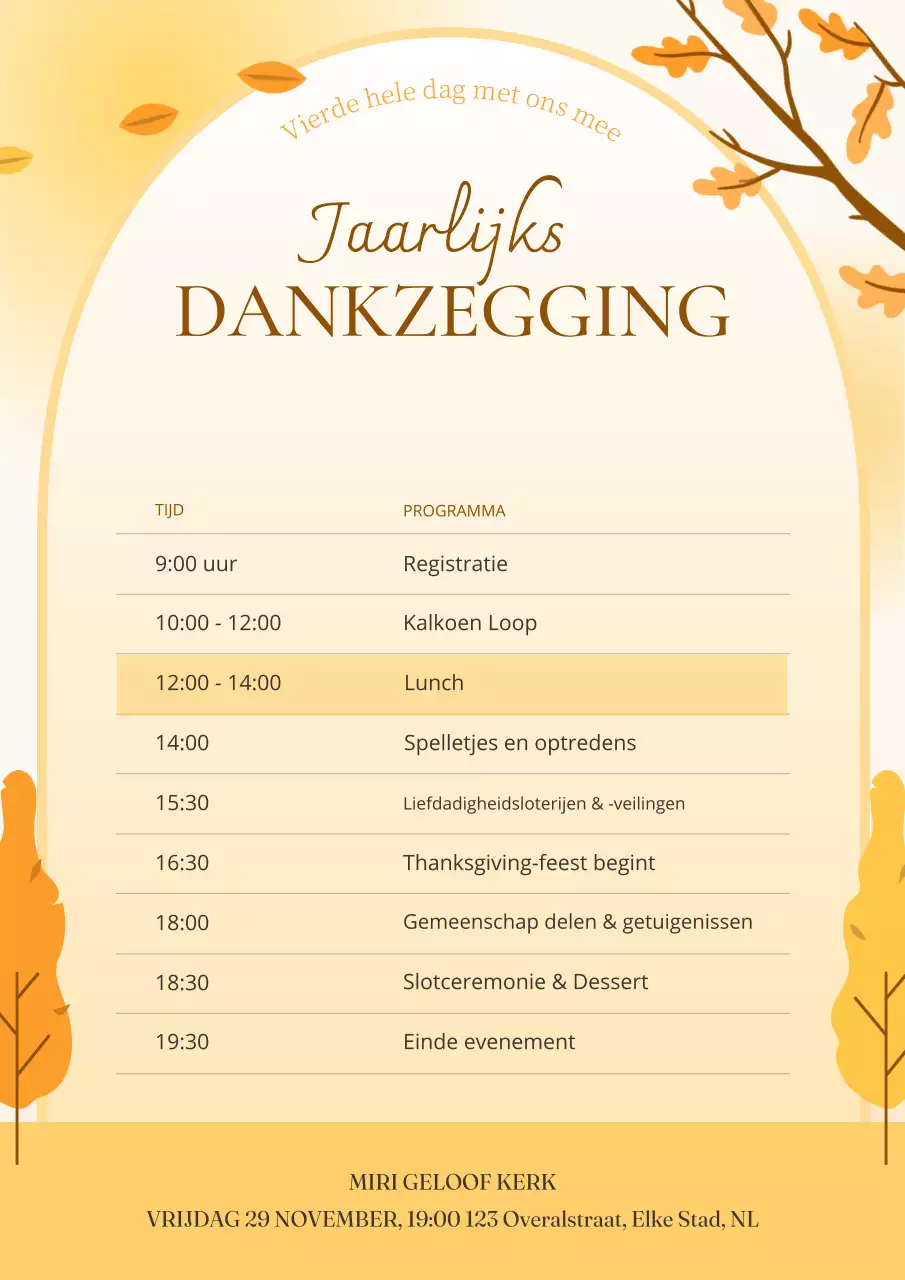 Vierde hele dag met ons mee

Jaarlijks
DANKZEGGING

| TIJD | PROGRAMMA |
|---|---|
| 9:00 uur | Registratie |
| 10:00 - 12:00 | Kalkoen Loop |
| 12:00 - 14:00 | Lunch |
| 14:00 | Spelletjes en optredens |
| 15:30 | Liefdadigheidsloterijen & -veilingen |
| 16:30 | Thanksgiving-feest begint |
| 18:00 | Gemeenschap delen & getuigenissen |
| 18:30 | Slotceremonie & Dessert |
| 19:30 | Einde evenement |

MIRI GELOOF KERK
VRIJDAG 29 NOVEMBER, 19:00 123 Overalstraat, Elke Stad, NL